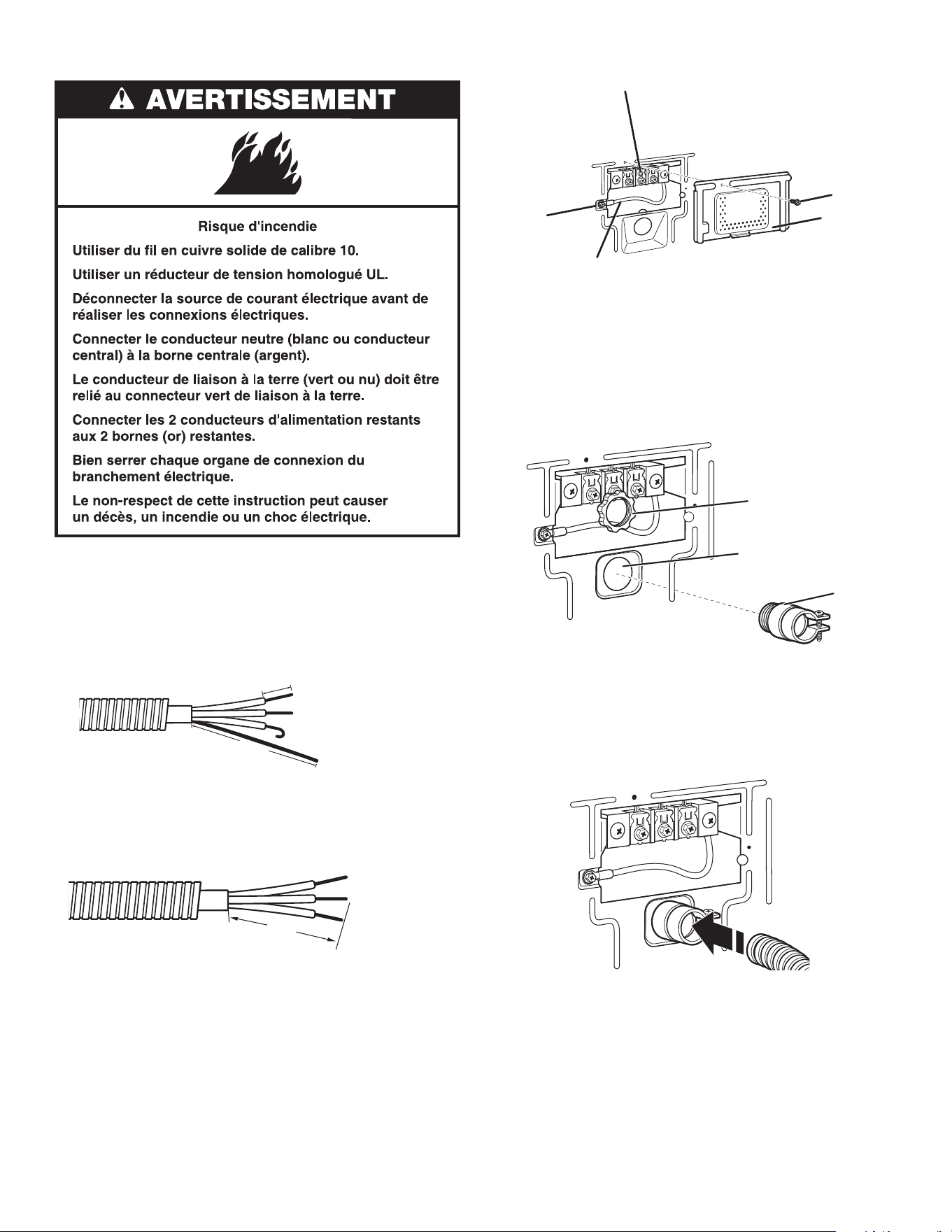 AVERTISSEMENT

Risque d'incendie

Utiliser du fil en cuivre solide de calibre 10.

Utiliser un réducteur de tension homologué UL.

Déconnecter la source de courant électrique avant de réaliser les connexions électriques.

Connecter le conducteur neutre (blanc ou conducteur central) à la borne centrale (argent).

Le conducteur de liaison à la terre (vert ou nu) doit être relié au connecteur vert de liaison à la terre.

Connecter les 2 conducteurs d'alimentation restants aux 2 bornes (or) restantes.

Bien serrer chaque organe de connexion du branchement électrique.

Le non-respect de cette instruction peut causer un décès, un incendie ou un choc électrique.